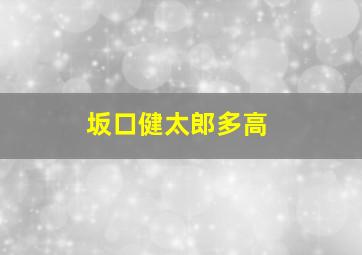 坂口健太郎多高